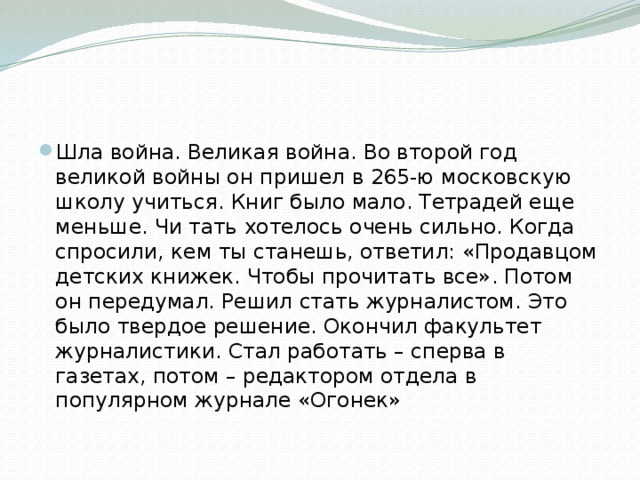 Шла война. Великая война. Во второй год великой войны он пришел в 265-ю московскую школу учиться. Книг было мало. Тетрадей еще меньше. Чи тать хотелось очень сильно. Когда спросили, кем ты станешь, ответил: «Продавцом детских книжек. Чтобы прочитать все». Потом он передумал. Решил стать журналистом. Это было твердое решение. Окончил факультет журналистики. Стал работать – сперва в газетах, потом – редактором отдела в популярном журнале «Огонек»